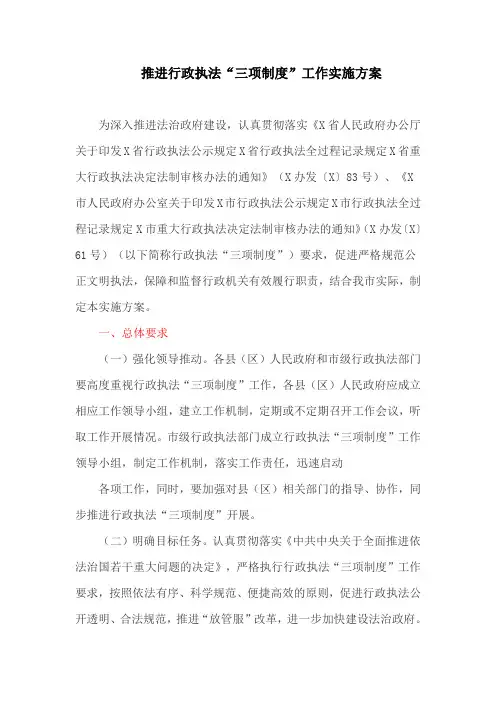 推进行政执法“三项制度”工作实施方案

为深入推进法治政府建设，认真贯彻落实《X省人民政府办公厅关于印发X省行政执法公示规定X省行政执法全过程记录规定X省重大行政执法决定法制审核办法的通知》（X办发〔X〕83号）、《X市人民政府办公室关于印发X市行政执法公示规定X市行政执法全过程记录规定X市重大行政执法决定法制审核办法的通知》(X办发〔X〕61号）（以下简称行政执法“三项制度”）要求，促进严格规范公正文明执法，保障和监督行政机关有效履行职责，结合我市实际，制定本实施方案。

一、总体要求

（一）强化领导推动。各县（区）人民政府和市级行政执法部门要高度重视行政执法“三项制度”工作，各县（区）人民政府应成立相应工作领导小组，建立工作机制，定期或不定期召开工作会议，听取工作开展情况。市级行政执法部门成立行政执法“三项制度”工作领导小组，制定工作机制，落实工作责任，迅速启动

各项工作，同时，要加强对县（区）相关部门的指导、协作，同步推进行政执法“三项制度”开展。

（二）明确目标任务。认真贯彻落实《中共中央关于全面推进依法治国若干重大问题的决定》，严格执行行政执法“三项制度”工作要求，按照依法有序、科学规范、便捷高效的原则，促进行政执法公开透明、合法规范，推进“放管服”改革，进一步加快建设法治政府。